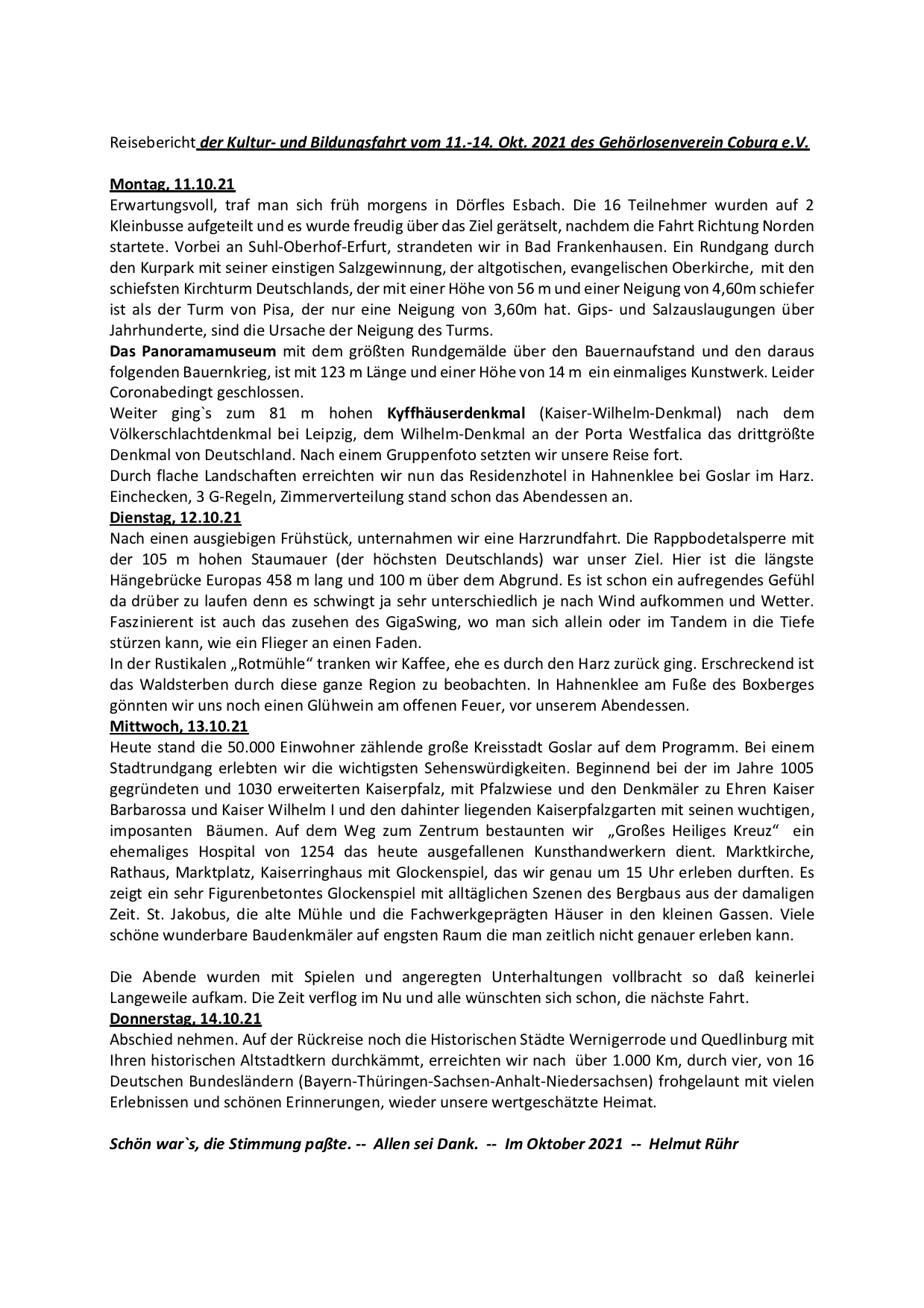 Reisebericht der Kultur- und Bildungsfahrt vom 11.-14. Okt. 2021 des Gehörlosenverein Coburg e.V.

Montag, 11.10.21
Erwartungsvoll, traf man sich früh morgens in Dörfles Esbach. Die 16 Teilnehmer wurden auf 2 Kleinbusse aufgeteilt und es wurde freudig über das Ziel gerätselt, nachdem die Fahrt Richtung Norden startete. Vorbei an Suhl-Oberhof-Erfurt, strandeten wir in Bad Frankenhausen. Ein Rundgang durch den Kurpark mit seiner einstigen Salzgewinnung, der altgotischen, evangelischen Oberkirche, mit den schiefsten Kirchturm Deutschlands, der mit einer Höhe von 56 m und einer Neigung von 4,60m schiefer ist als der Turm von Pisa, der nur eine Neigung von 3,60m hat. Gips- und Salzauslaugungen über Jahrhunderte, sind die Ursache der Neigung des Turms.
Das Panoramamuseum mit dem größten Rundgemälde über den Bauernaufstand und den daraus folgenden Bauernkrieg, ist mit 123 m Länge und einer Höhe von 14 m ein einmaliges Kunstwerk. Leider Coronabedingt geschlossen.
Weiter ging`s zum 81 m hohen Kyffhäuserdenkmal (Kaiser-Wilhelm-Denkmal) nach dem Völkerschlachtdenkmal bei Leipzig, dem Wilhelm-Denkmal an der Porta Westfalica das drittgrößte Denkmal von Deutschland. Nach einem Gruppenfoto setzten wir unsere Reise fort.
Durch flache Landschaften erreichten wir nun das Residenzhotel in Hahnenklee bei Goslar im Harz. Einchecken, 3 G-Regeln, Zimmerverteilung stand schon das Abendessen an.
Dienstag, 12.10.21
Nach einen ausgiebigen Frühstück, unternahmen wir eine Harzrundfahrt. Die Rappbodetalsperre mit der 105 m hohen Staumauer (der höchsten Deutschlands) war unser Ziel. Hier ist die längste Hängebrücke Europas 458 m lang und 100 m über dem Abgrund. Es ist schon ein aufregendes Gefühl da drüber zu laufen denn es schwingt ja sehr unterschiedlich je nach Wind aufkommen und Wetter. Faszinierent ist auch das zusehen des GigaSwing, wo man sich allein oder im Tandem in die Tiefe stürzen kann, wie ein Flieger an einen Faden.
In der Rustikalen „Rotmühle“ tranken wir Kaffee, ehe es durch den Harz zurück ging. Erschreckend ist das Waldsterben durch diese ganze Region zu beobachten. In Hahnenklee am Fuße des Boxberges gönnten wir uns noch einen Glühwein am offenen Feuer, vor unserem Abendessen.
Mittwoch, 13.10.21
Heute stand die 50.000 Einwohner zählende große Kreisstadt Goslar auf dem Programm. Bei einem Stadtrundgang erlebten wir die wichtigsten Sehenswürdigkeiten. Beginnend bei der im Jahre 1005 gegründeten und 1030 erweiterten Kaiserpfalz, mit Pfalzwiese und den Denkmäler zu Ehren Kaiser Barbarossa und Kaiser Wilhelm I und den dahinter liegenden Kaiserpfalzgarten mit seinen wuchtigen, imposanten Bäumen. Auf dem Weg zum Zentrum bestaunten wir „Großes Heiliges Kreuz“ ein ehemaliges Hospital von 1254 das heute ausgefallenen Kunsthandwerkern dient. Marktkirche, Rathaus, Marktplatz, Kaiserringhaus mit Glockenspiel, das wir genau um 15 Uhr erleben durften. Es zeigt ein sehr Figurenbetontes Glockenspiel mit alltäglichen Szenen des Bergbaus aus der damaligen Zeit. St. Jakobus, die alte Mühle und die Fachwerkgeprägten Häuser in den kleinen Gassen. Viele schöne wunderbare Baudenkmäler auf engsten Raum die man zeitlich nicht genauer erleben kann.

Die Abende wurden mit Spielen und angeregten Unterhaltungen vollbracht so daß keinerlei Langeweile aufkam. Die Zeit verflog im Nu und alle wünschten sich schon, die nächste Fahrt.
Donnerstag, 14.10.21
Abschied nehmen. Auf der Rückreise noch die Historischen Städte Wernigerrode und Quedlinburg mit Ihren historischen Altstadtkern durchkämmt, erreichten wir nach über 1.000 Km, durch vier, von 16 Deutschen Bundesländern (Bayern-Thüringen-Sachsen-Anhalt-Niedersachsen) frohgelaunt mit vielen Erlebnissen und schönen Erinnerungen, wieder unsere wertgeschätzte Heimat.

Schön war`s, die Stimmung paßte. -- Allen sei Dank. -- Im Oktober 2021 -- Helmut Rühr